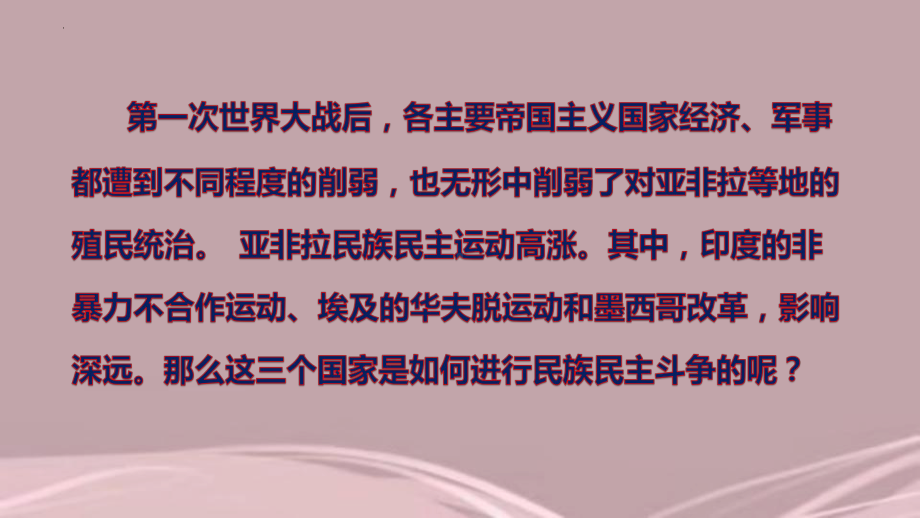 第一次世界大战后，各主要帝国主义国家经济、军事都遭到不同程度的削弱，也无形中削弱了对亚非拉等地的殖民统治。 亚非拉民族民主运动高涨。其中，印度的非暴力不合作运动、埃及的华夫脱运动和墨西哥改革，影响深远。那么这三个国家是如何进行民族民主斗争的呢？